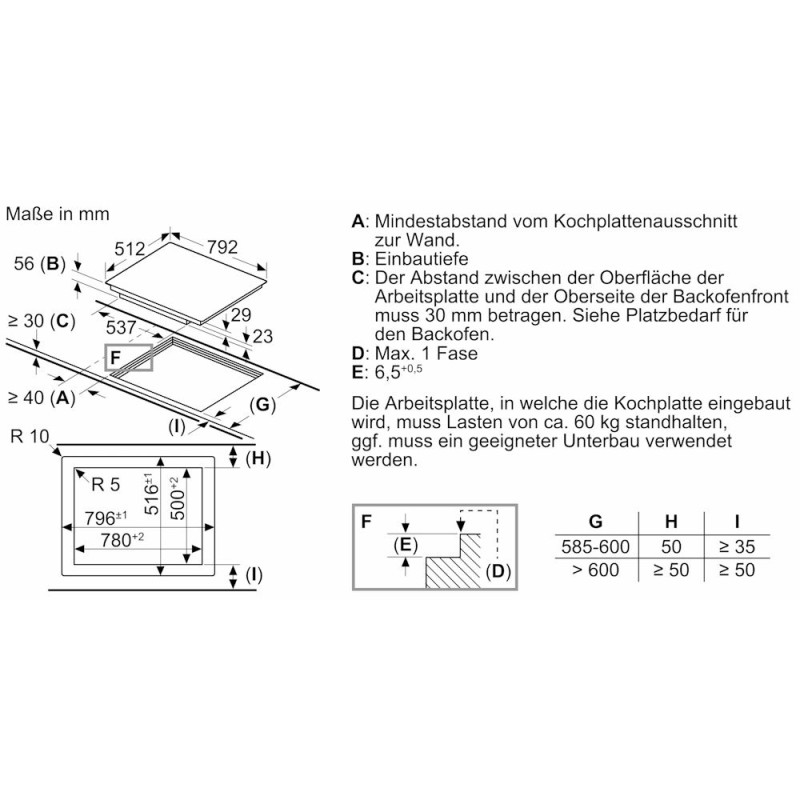 Maße in mm

512
792
56 (B)
29
23
≥ 30 (C)
537
F
≥ 40 (A)
(G)
(I)
R 10
(H)
R 5
$516^{\pm1}$
$500^{+2}$
$796^{\pm1}$
$780^{+2}$
(I)

A: Mindestabstand vom Kochplattenausschnitt zur Wand.
B: Einbautiefe
C: Der Abstand zwischen der Oberfläche der Arbeitsplatte und der Oberseite der Backofenfront muss 30 mm betragen. Siehe Platzbedarf für den Backofen.
D: Max. 1 Fase
E: $6,5^{+0,5}$

Die Arbeitsplatte, in welche die Kochplatte eingebaut wird, muss Lasten von ca. 60 kg standhalten, ggf. muss ein geeigneter Unterbau verwendet werden.

F
(E)
(D)

| G | H | I |
|---|---|---|
| 585-600 | 50 | ≥ 35 |
| > 600 | ≥ 50 | ≥ 50 |